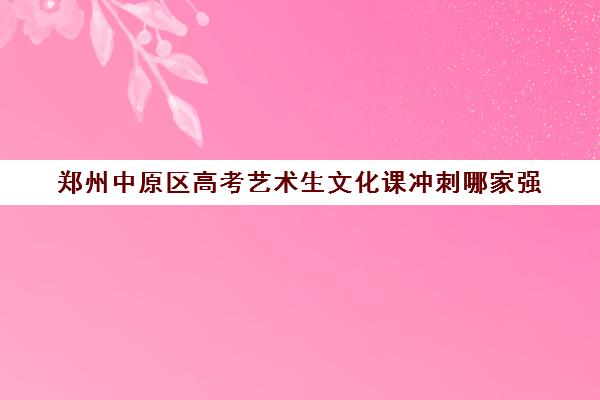 郑州中原区高考艺术生文化课冲刺哪家强